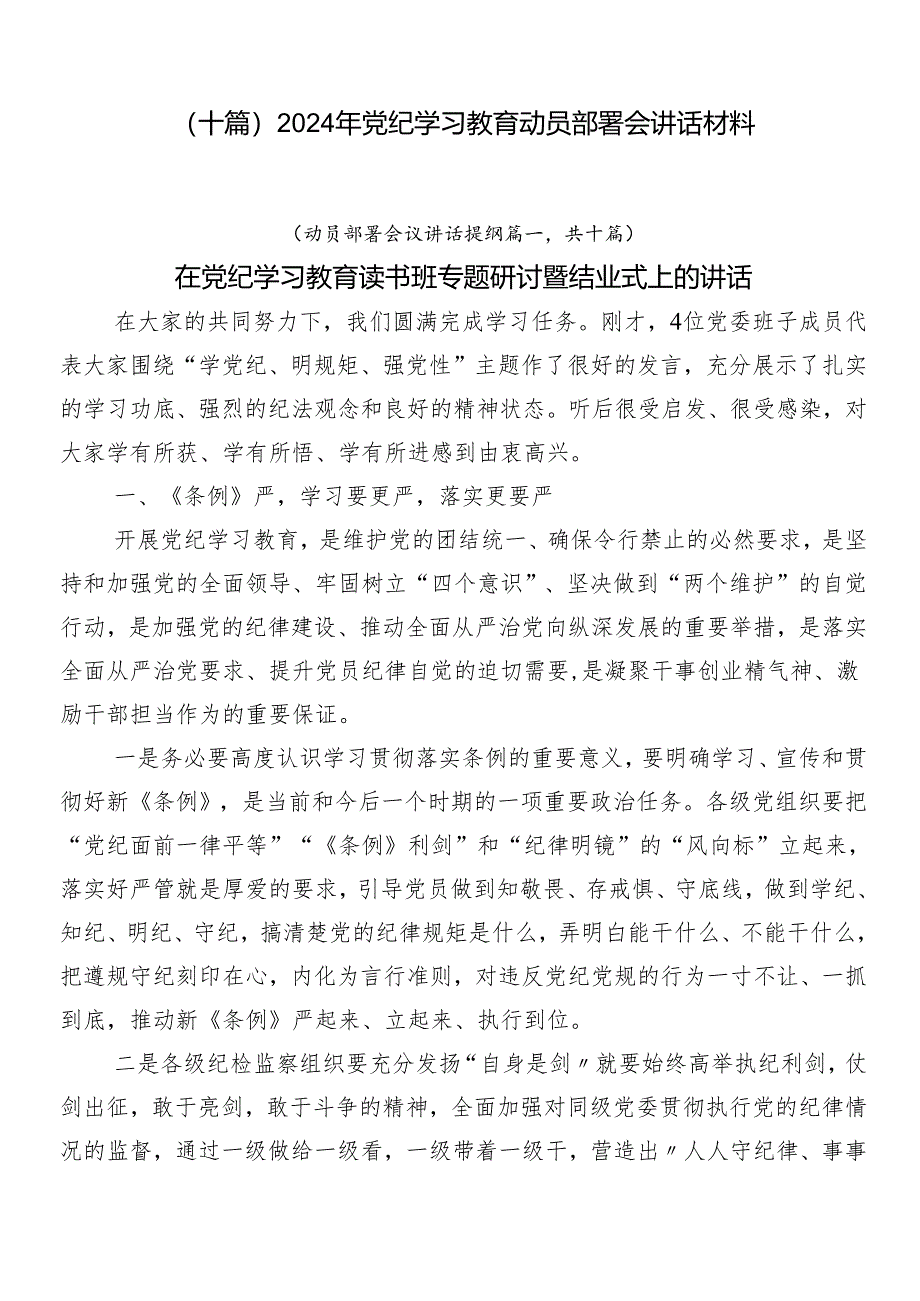 （十篇）2024年党纪学习教育动员部署会讲话材料

（动员部署会议讲话提纲篇一，共十篇）

在党纪学习教育读书班专题研讨暨结业式上的讲话

在大家的共同努力下，我们圆满完成学习任务。刚才，4位党委班子成员代表大家围绕“学党纪、明规矩、强党性”主题作了很好的发言，充分展示了扎实的学习功底、强烈的纪法观念和良好的精神状态。听后很受启发、很受感染，对大家学有所获、学有所悟、学有所进感到由衷高兴。

一、《条例》严，学习要更严，落实更要严

开展党纪学习教育，是维护党的团结统一、确保令行禁止的必然要求，是坚持和加强党的全面领导、牢固树立“四个意识”、坚决做到“两个维护”的自觉行动，是加强党的纪律建设、推动全面从严治党向纵深发展的重要举措，是落实全面从严治党要求、提升党员纪律自觉的迫切需要，是凝聚干事创业精气神、激励干部担当作为的重要保证。

一是务必要高度认识学习贯彻落实条例的重要意义，要明确学习、宣传和贯彻好新《条例》，是当前和今后一个时期的一项重要政治任务。各级党组织要把“党纪面前一律平等”“《条例》利剑”和“纪律明镜”的“风向标”立起来，落实好严管就是厚爱的要求，引导党员做到知敬畏、存戒惧、守底线，做到学纪、知纪、明纪、守纪，搞清楚党的纪律规矩是什么，弄明白能干什么、不能干什么，把遵规守纪刻印在心，内化为言行准则，对违反党纪党规的行为一寸不让、一抓到底，推动新《条例》严起来、立起来、执行到位。

二是各级纪检监察组织要充分发扬“自身是剑〃就要始终高举执纪利剑，仗剑出征，敢于亮剑，敢于斗争的精神，全面加强对同级党委贯彻执行党的纪律情况的监督，通过一级做给一级看，一级带着一级干，营造出〃人人守纪律、事事